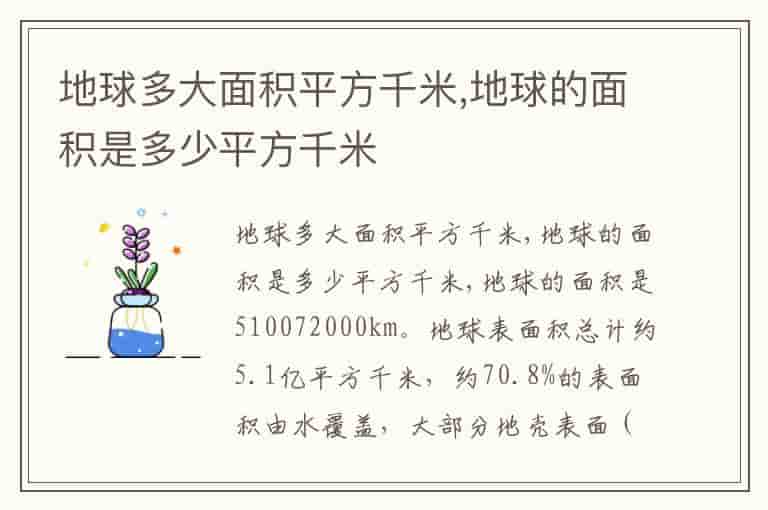 地球多大面积平方千米,地球的面积是多少平方千米

地球多大面积平方千米,地球的面积是多少平方千米,地球的面积是510072000km。地球表面积总计约5.1亿平方千米，约70.8%的表面积由水覆盖，大部分地壳表面（